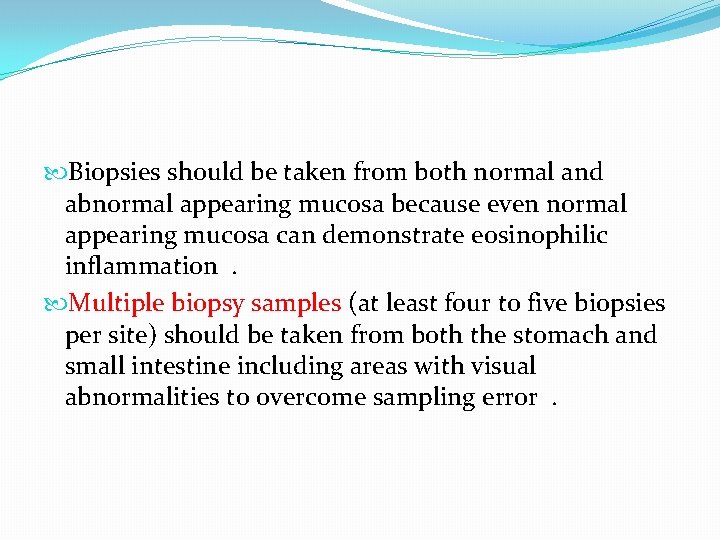 Biopsies should be taken from both normal and abnormal appearing mucosa because even normal appearing mucosa can demonstrate eosinophilic inflammation .

Multiple biopsy samples (at least four to five biopsies per site) should be taken from both the stomach and small intestine including areas with visual abnormalities to overcome sampling error .